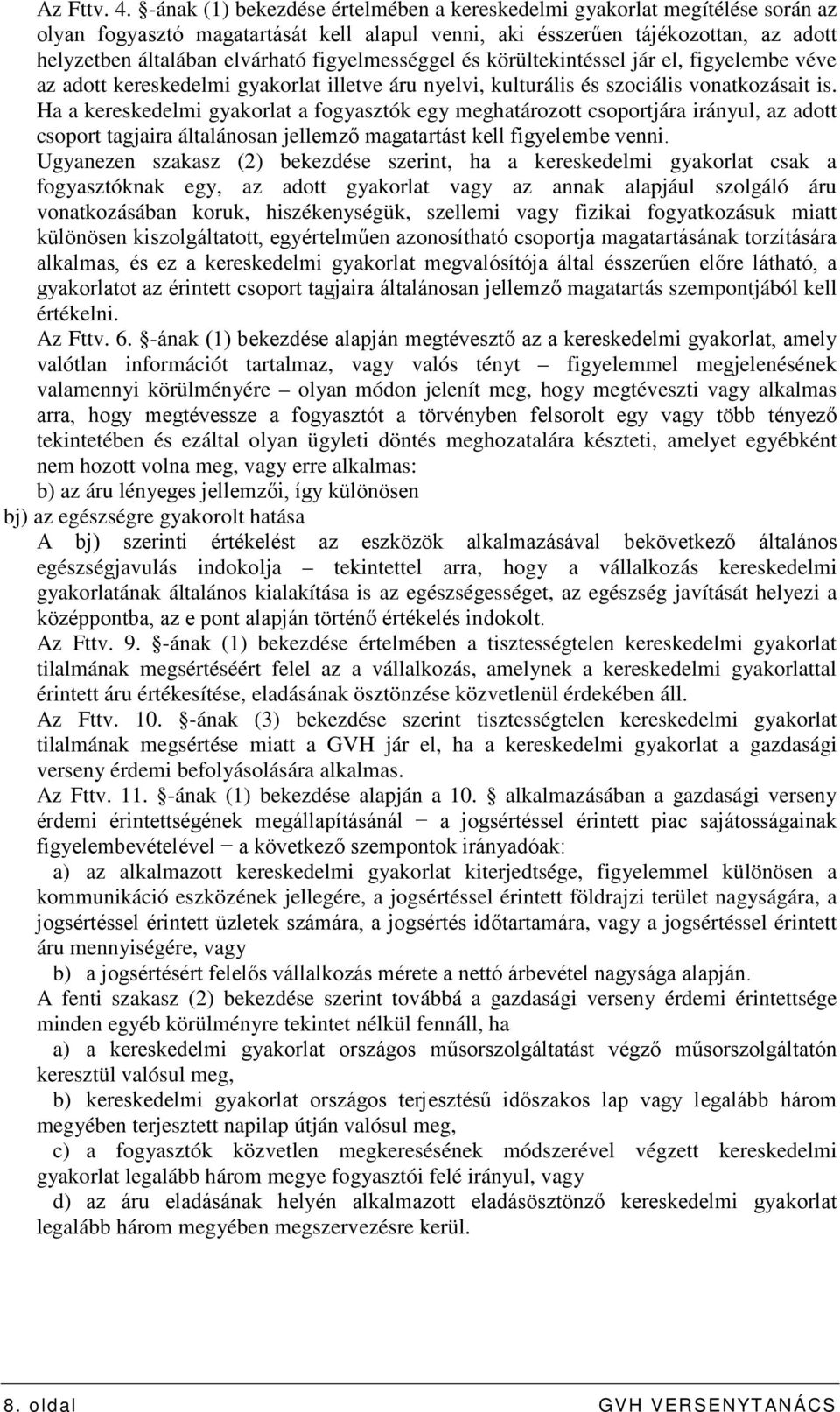 Az Fttv. 4. §-ának (1) bekezdése értelmében a kereskedelmi gyakorlat megítélése során az olyan fogyasztó magatartását kell alapul venni, aki ésszerűen tájékozottan, az adott helyzetben általában elvárható figyelmességgel és körültekintéssel jár el, figyelembe véve az adott kereskedelmi gyakorlat illetve áru nyelvi, kulturális és szociális vonatkozásait is. Ha a kereskedelmi gyakorlat a fogyasztók egy meghatározott csoportjára irányul, az adott csoport tagjaira általánosan jellemző magatartást kell figyelembe venni.

Ugyanezen szakasz (2) bekezdése szerint, ha a kereskedelmi gyakorlat csak a fogyasztóknak egy, az adott gyakorlat vagy az annak alapjául szolgáló áru vonatkozásában koruk, hiszékenységük, szellemi vagy fizikai fogyatkozásuk miatt különösen kiszolgáltatott, egyértelműen azonosítható csoportja magatartásának torzítására alkalmas, és ez a kereskedelmi gyakorlat megvalósítója által ésszerűen előre látható, a gyakorlatot az érintett csoport tagjaira általánosan jellemző magatartás szempontjából kell értékelni.

Az Fttv. 6. §-ának (1) bekezdése alapján megtévesztő az a kereskedelmi gyakorlat, amely valótlan információt tartalmaz, vagy valós tényt – figyelemmel megjelenésének valamennyi körülményére – olyan módon jelenít meg, hogy megtéveszti vagy alkalmas arra, hogy megtévessze a fogyasztót a törvényben felsorolt egy vagy több tényező tekintetében és ezáltal olyan ügyleti döntés meghozatalára készteti, amelyet egyébként nem hozott volna meg, vagy erre alkalmas:

b) az áru lényeges jellemzői, így különösen

bj) az egészségre gyakorolt hatása

A bj) szerinti értékelést az eszközök alkalmazásával bekövetkező általános egészségjavulás indokolja – tekintettel arra, hogy a vállalkozás kereskedelmi gyakorlatának általános kialakítása is az egészségességet, az egészség javítását helyezi a középpontba, az e pont alapján történő értékelés indokolt.

Az Fttv. 9. §-ának (1) bekezdése értelmében a tisztességtelen kereskedelmi gyakorlat tilalmának megsértéséért felel az a vállalkozás, amelynek a kereskedelmi gyakorlattal érintett áru értékesítése, eladásának ösztönzése közvetlenül érdekében áll.

Az Fttv. 10. §-ának (3) bekezdése szerint tisztességtelen kereskedelmi gyakorlat tilalmának megsértése miatt a GVH jár el, ha a kereskedelmi gyakorlat a gazdasági verseny érdemi befolyásolására alkalmas.

Az Fttv. 11. §-ának (1) bekezdése alapján a 10. § alkalmazásában a gazdasági verseny érdemi érintettségének megállapításánál − a jogsértéssel érintett piac sajátosságainak figyelembevételével − a következő szempontok irányadóak:

a) az alkalmazott kereskedelmi gyakorlat kiterjedtsége, figyelemmel különösen a kommunikáció eszközének jellegére, a jogsértéssel érintett földrajzi terület nagyságára, a jogsértéssel érintett üzletek számára, a jogsértés időtartamára, vagy a jogsértéssel érintett áru mennyiségére, vagy

b) a jogsértésért felelős vállalkozás mérete a nettó árbevétel nagysága alapján.

A fenti szakasz (2) bekezdése szerint továbbá a gazdasági verseny érdemi érintettsége minden egyéb körülményre tekintet nélkül fennáll, ha

a) a kereskedelmi gyakorlat országos műsorszolgáltatást végző műsorszolgáltatón keresztül valósul meg,

b) kereskedelmi gyakorlat országos terjesztésű időszakos lap vagy legalább három megyében terjesztett napilap útján valósul meg,

c) a fogyasztók közvetlen megkeresésének módszerével végzett kereskedelmi gyakorlat legalább három megye fogyasztói felé irányul, vagy

d) az áru eladásának helyén alkalmazott eladásösztönző kereskedelmi gyakorlat legalább három megyében megszervezésre kerül.

8. oldal GVH VERSENYTANÁCS